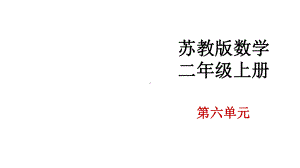 苏教版数学
二年级上册

第六单元